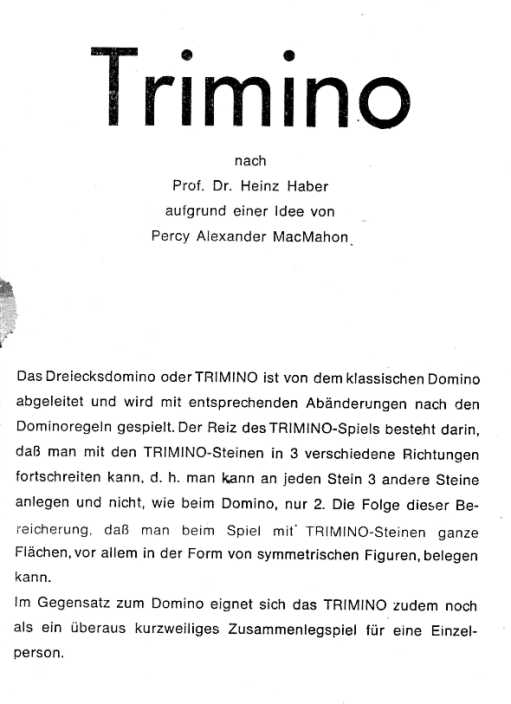 Trimino

nach
Prof. Dr. Heinz Haber
aufgrund einer Idee von
Percy Alexander MacMahon

Das Dreiecksdomino oder TRIMINO ist von dem klassischen Domino abgeleitet und wird mit entsprechenden Abänderungen nach den Dominoregeln gespielt. Der Reiz des TRIMINO-Spiels besteht darin, daß man mit den TRIMINO-Steinen in 3 verschiedene Richtungen fortschreiten kann, d. h. man kann an jeden Stein 3 andere Steine anlegen und nicht, wie beim Domino, nur 2. Die Folge dieser Bereicherung, daß man beim Spiel mit TRIMINO-Steinen ganze Flächen, vor allem in der Form von symmetrischen Figuren, belegen kann.
Im Gegensatz zum Domino eignet sich das TRIMINO zudem noch als ein überaus kurzweiliges Zusammenlegspiel für eine Einzelperson.